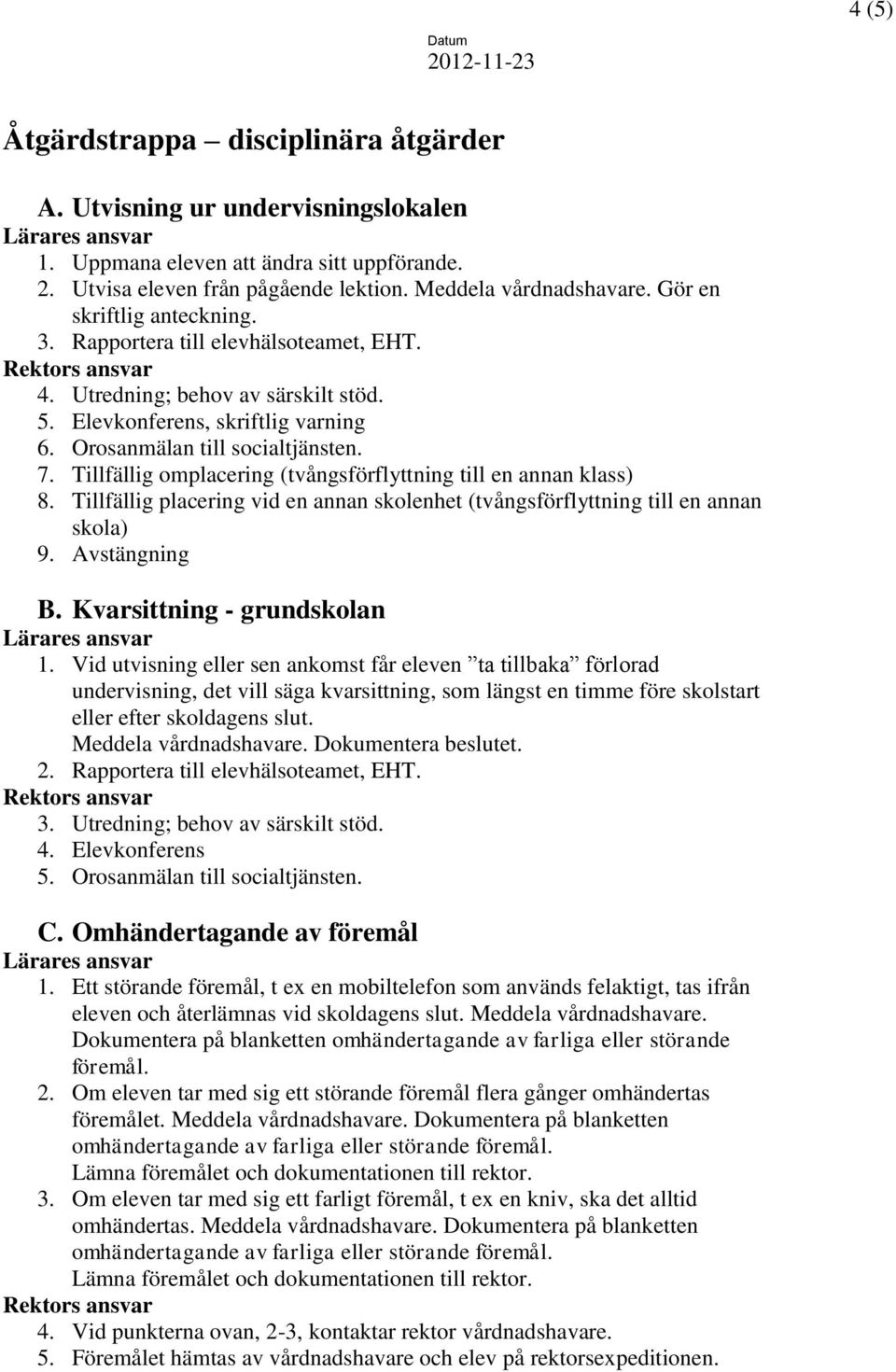 4 (5)

Datum
2012-11-23

Åtgärdstrappa – disciplinära åtgärder

A. Utvisning ur undervisningslokalen
Lärares ansvar
1. Uppmana eleven att ändra sitt uppförande.
2. Utvisa eleven från pågående lektion. Meddela vårdnadshavare. Gör en skriftlig anteckning.
3. Rapportera till elevhälsoteamet, EHT.
Rektors ansvar
4. Utredning; behov av särskilt stöd.
5. Elevkonferens, skriftlig varning
6. Orosanmälan till socialtjänsten.
7. Tillfällig omplacering (tvångsförflyttning till en annan klass)
8. Tillfällig placering vid en annan skolenhet (tvångsförflyttning till en annan skola)
9. Avstängning

B. Kvarsittning - grundskolan
Lärares ansvar
1. Vid utvisning eller sen ankomst får eleven ”ta tillbaka” förlorad undervisning, det vill säga kvarsittning, som längst en timme före skolstart eller efter skoldagens slut.
Meddela vårdnadshavare. Dokumentera beslutet.
2. Rapportera till elevhälsoteamet, EHT.
Rektors ansvar
3. Utredning; behov av särskilt stöd.
4. Elevkonferens
5. Orosanmälan till socialtjänsten.

C. Omhändertagande av föremål
Lärares ansvar
1. Ett störande föremål, t ex en mobiltelefon som används felaktigt, tas ifrån eleven och återlämnas vid skoldagens slut. Meddela vårdnadshavare. Dokumentera på blanketten omhändertagande av farliga eller störande föremål.
2. Om eleven tar med sig ett störande föremål flera gånger omhändertas föremålet. Meddela vårdnadshavare. Dokumentera på blanketten omhändertagande av farliga eller störande föremål.
Lämna föremålet och dokumentationen till rektor.
3. Om eleven tar med sig ett farligt föremål, t ex en kniv, ska det alltid omhändertas. Meddela vårdnadshavare. Dokumentera på blanketten omhändertagande av farliga eller störande föremål.
Lämna föremålet och dokumentationen till rektor.
Rektors ansvar
4. Vid punkterna ovan, 2-3, kontaktar rektor vårdnadshavare.
5. Föremålet hämtas av vårdnadshavare och elev på rektorsexpeditionen.